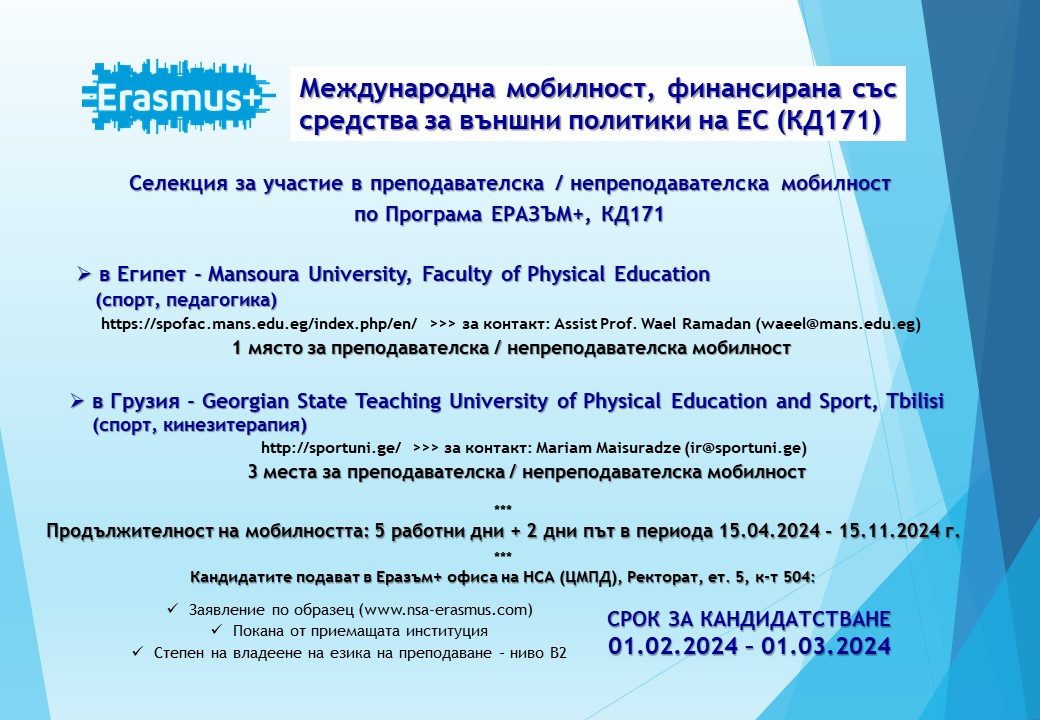 Erasmus+

Международна мобилност, финансирана със средства за външни политики на ЕС (КД171)

Селекция за участие в преподавателска / непреподавателска мобилност по Програма ЕРАЗЪМ+, КД171

➢ в Египет – Mansoura University, Faculty of Physical Education
(спорт, педагогика)
https://spofac.mans.edu.eg/index.php/en/ >>> за контакт: Assist Prof. Wael Ramadan (waeel@mans.edu.eg)
1 място за преподавателска / непреподавателска мобилност

➢ в Грузия – Georgian State Teaching University of Physical Education and Sport, Tbilisi
(спорт, кинезитерапия)
http://sportuni.ge/ >>> за контакт: Mariam Maisuradze (ir@sportuni.ge)
3 места за преподавателска / непреподавателска мобилност

***
Продължителност на мобилността: 5 работни дни + 2 дни път в периода 15.04.2024 – 15.11.2024 г.
***
Кандидатите подават в Еразъм+ офиса на НСА (ЦМПД), Ректорат, ет. 5, к-т 504:

✓ Заявление по образец (www.nsa-erasmus.com)
✓ Покана от приемащата институция
✓ Степен на владеене на езика на преподаване – ниво В2

СРОК ЗА КАНДИДАТСТВАНЕ
01.02.2024 – 01.03.2024